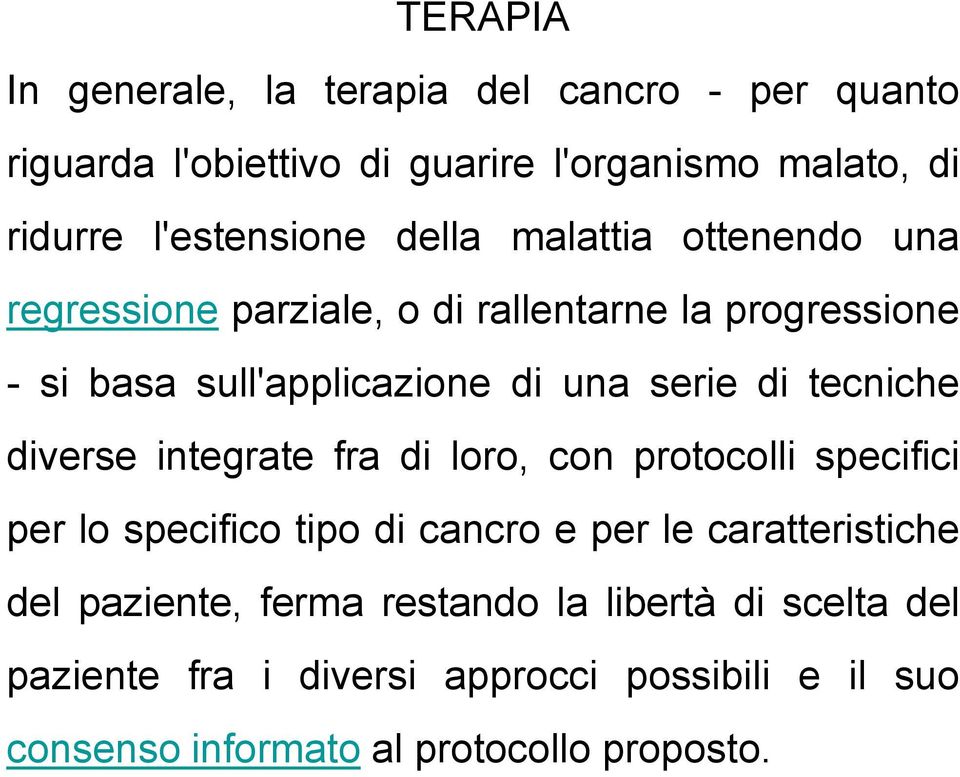 TERAPIA

In generale, la terapia del cancro - per quanto riguarda l'obiettivo di guarire l'organismo malato, di ridurre l'estensione della malattia ottenendo una regressione parziale, o di rallentarne la progressione - si basa sull'applicazione di una serie di tecniche diverse integrate fra di loro, con protocolli specifici per lo specifico tipo di cancro e per le caratteristiche del paziente, ferma restando la libertà di scelta del paziente fra i diversi approcci possibili e il suo consenso informato al protocollo proposto.